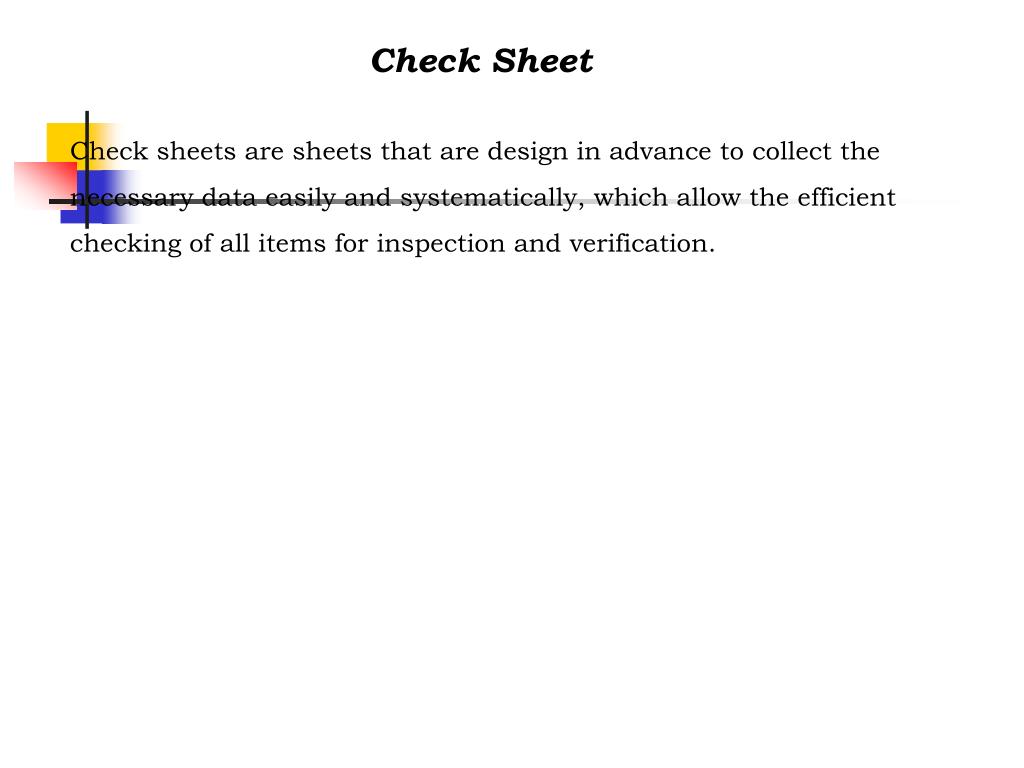 Check Sheet

Check sheets are sheets that are design in advance to collect the necessary data easily and systematically, which allow the efficient checking of all items for inspection and verification.